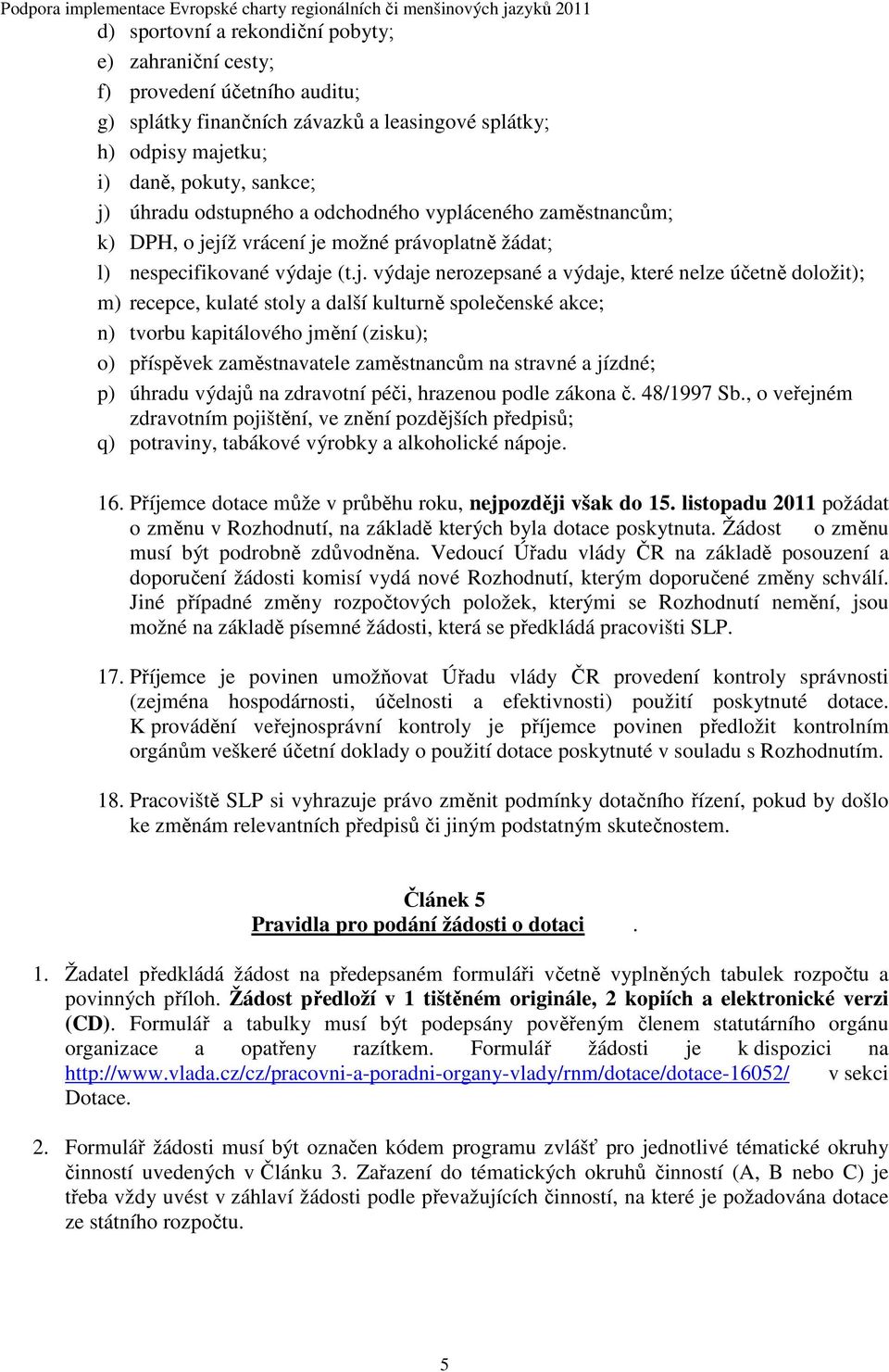 Podpora implementace Evropské charty regionálních či menšinových jazyků 2011

d) sportovní a rekondiční pobyty;
e) zahraniční cesty;
f) provedení účetního auditu;
g) splátky finančních závazků a leasingové splátky;
h) odpisy majetku;
i) daně, pokuty, sankce;
j) úhradu odstupného a odchodného vypláceného zaměstnancům;
k) DPH, o jejíž vrácení je možné právoplatně žádat;
l) nespecifikované výdaje (t.j. výdaje nerozepsané a výdaje, které nelze účetně doložit);
m) recepce, kulaté stoly a další kulturně společenské akce;
n) tvorbu kapitálového jmění (zisku);
o) příspěvek zaměstnavatele zaměstnancům na stravné a jízdné;
p) úhradu výdajů na zdravotní péči, hrazenou podle zákona č. 48/1997 Sb., o veřejném zdravotním pojištění, ve znění pozdějších předpisů;
q) potraviny, tabákové výrobky a alkoholické nápoje.

16. Příjemce dotace může v průběhu roku, nejpozději však do 15. listopadu 2011 požádat o změnu v Rozhodnutí, na základě kterých byla dotace poskytnuta. Žádost o změnu musí být podrobně zdůvodněna. Vedoucí Úřadu vlády ČR na základě posouzení a doporučení žádosti komisí vydá nové Rozhodnutí, kterým doporučené změny schválí. Jiné případné změny rozpočtových položek, kterými se Rozhodnutí nemění, jsou možné na základě písemné žádosti, která se předkládá pracovišti SLP.

17. Příjemce je povinen umožňovat Úřadu vlády ČR provedení kontroly správnosti (zejména hospodárnosti, účelnosti a efektivnosti) použití poskytnuté dotace. K provádění veřejnosprávní kontroly je příjemce povinen předložit kontrolním orgánům veškeré účetní doklady o použití dotace poskytnuté v souladu s Rozhodnutím.

18. Pracoviště SLP si vyhrazuje právo změnit podmínky dotačního řízení, pokud by došlo ke změnám relevantních předpisů či jiným podstatným skutečnostem.

Článek 5
Pravidla pro podání žádosti o dotaci .

1. Žadatel předkládá žádost na předepsaném formuláři včetně vyplněných tabulek rozpočtu a povinných příloh. Žádost předloží v 1 tištěném originále, 2 kopiích a elektronické verzi (CD). Formulář a tabulky musí být podepsány pověřeným členem statutárního orgánu organizace a opatřeny razítkem. Formulář žádosti je k dispozici na http://www.vlada.cz/cz/pracovni-a-poradni-organy-vlady/rnm/dotace/dotace-16052/ v sekci Dotace.

2. Formulář žádosti musí být označen kódem programu zvlášť pro jednotlivé tématické okruhy činností uvedených v Článku 3. Zařazení do tématických okruhů činností (A, B nebo C) je třeba vždy uvést v záhlaví žádosti podle převažujících činností, na které je požadována dotace ze státního rozpočtu.

5